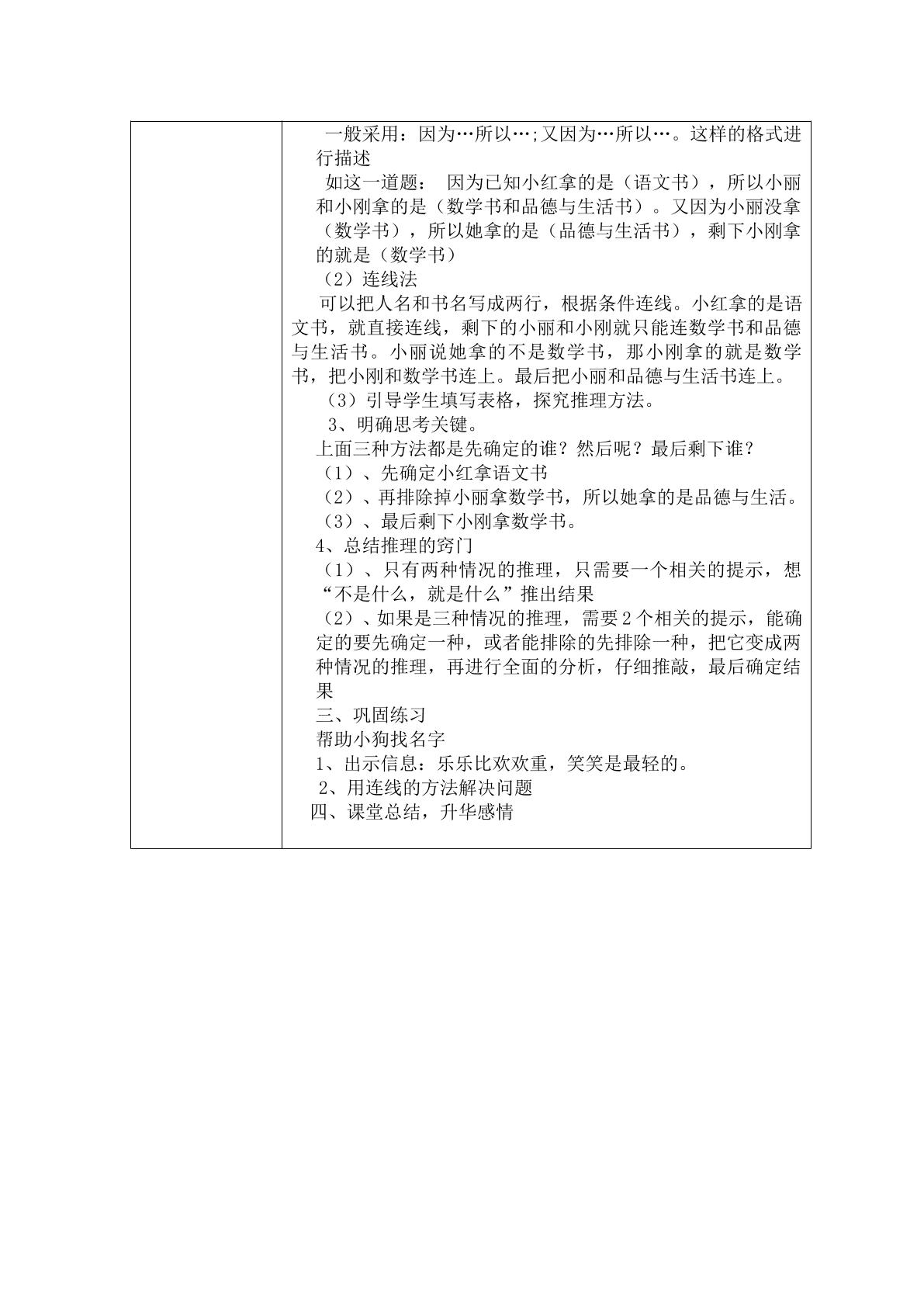 一般采用：因为…所以…;又因为…所以…。这样的格式进行描述

如这一道题： 因为已知小红拿的是（语文书），所以小丽和小刚拿的是（数学书和品德与生活书）。又因为小丽没拿（数学书），所以她拿的是（品德与生活书），剩下小刚拿的就是（数学书）

（2）连线法

可以把人名和书名写成两行，根据条件连线。小红拿的是语文书，就直接连线，剩下的小丽和小刚就只能连数学书和品德与生活书。小丽说她拿的不是数学书，那小刚拿的就是数学书，把小刚和数学书连上。最后把小丽和品德与生活书连上。

（3）引导学生填写表格，探究推理方法。

3、明确思考关键。

上面三种方法都是先确定的谁？然后呢？最后剩下谁？

（1）、先确定小红拿语文书

（2）、再排除掉小丽拿数学书，所以她拿的是品德与生活。

（3）、最后剩下小刚拿数学书。

4、总结推理的窍门

（1）、只有两种情况的推理，只需要一个相关的提示，想“不是什么，就是什么”推出结果

（2）、如果是三种情况的推理，需要2个相关的提示，能确定的要先确定一种，或者能排除的先排除一种，把它变成两种情况的推理，再进行全面的分析，仔细推敲，最后确定结果

三、巩固练习

帮助小狗找名字

1、出示信息：乐乐比欢欢重，笑笑是最轻的。

2、用连线的方法解决问题

四、课堂总结，升华感情